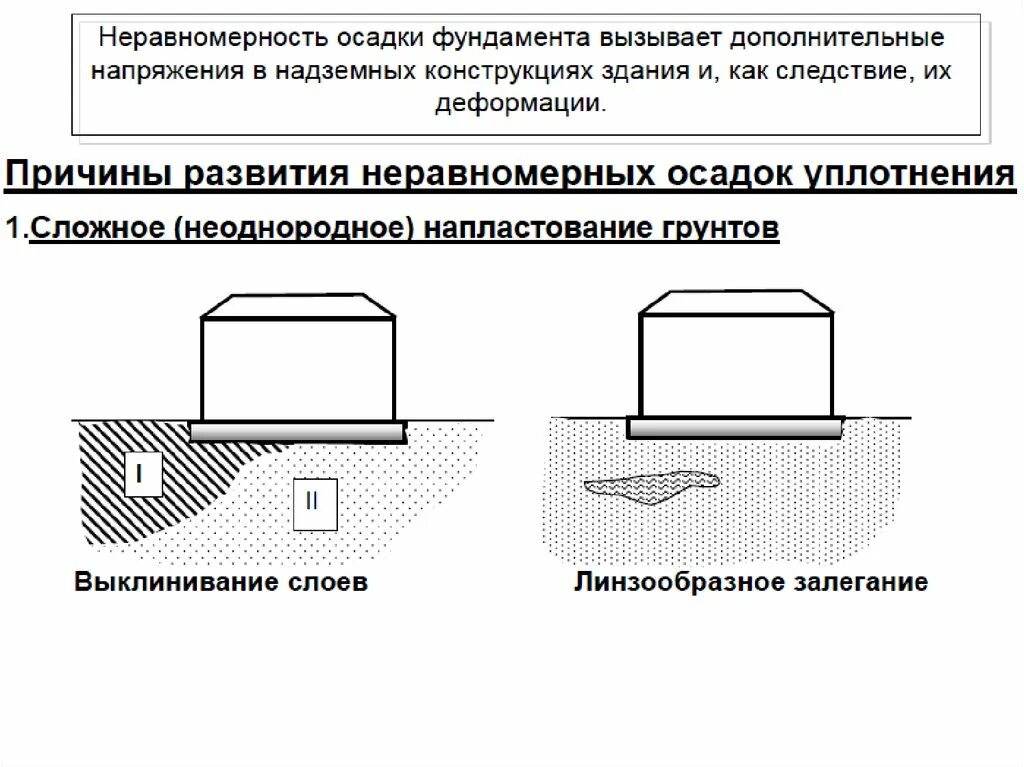 Неравномерность осадки фундамента вызывает дополнительные напряжения в надземных конструкциях здания и, как следствие, их деформации.

Причины развития неравномерных осадок уплотнения

1.Сложное (неоднородное) напластование грунтов

I

II

Выклинивание слоев

Линзообразное залегание